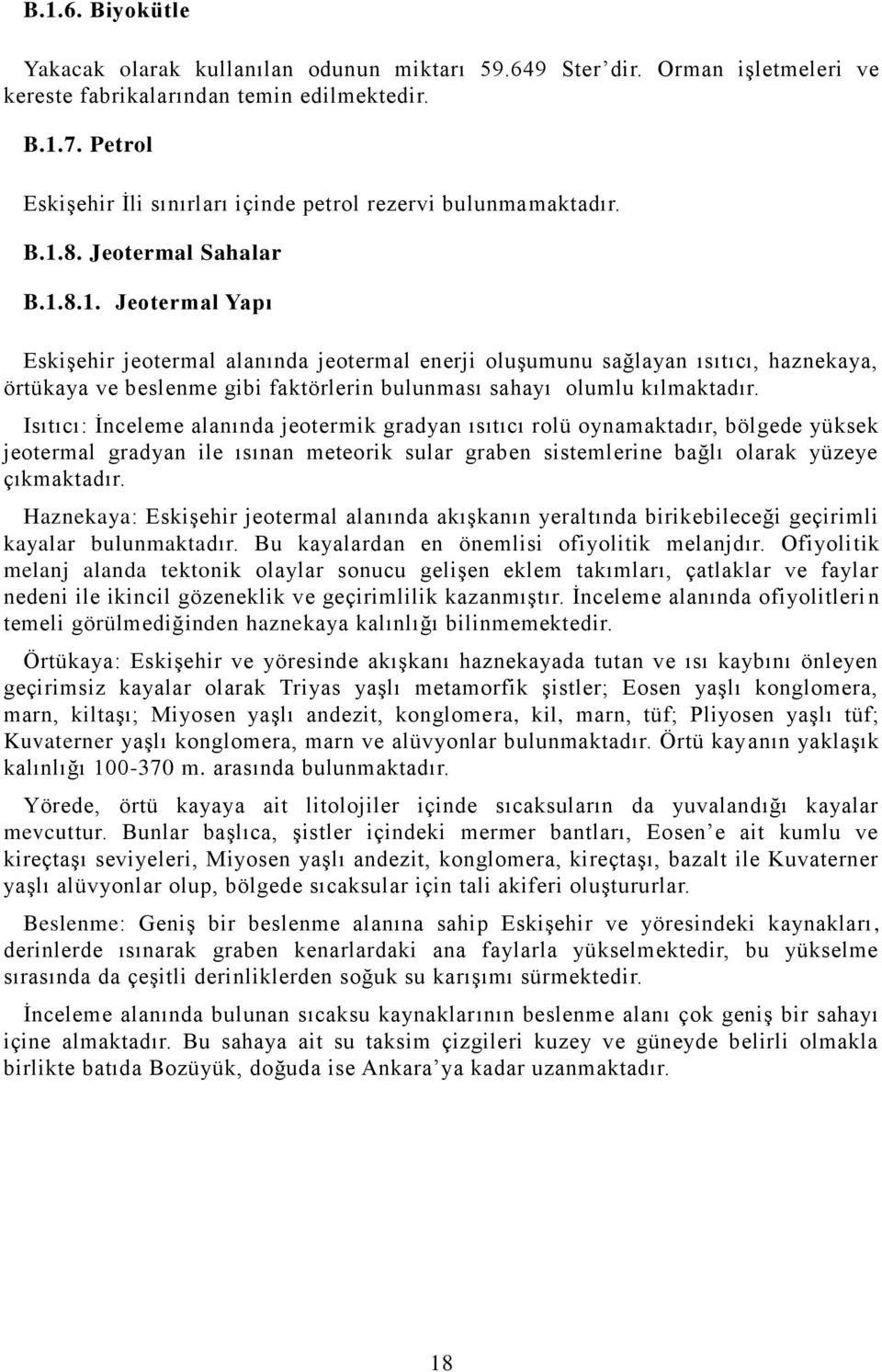 B.1.6. Biyokütle

Yakacak olarak kullanılan odunun miktarı 59.649 Ster'dir. Orman işletmeleri ve kereste fabrikalarından temin edilmektedir.

B.1.7. Petrol

Eskişehir İli sınırları içinde petrol rezervi bulunmamaktadır.

B.1.8. Jeotermal Sahalar

B.1.8.1. Jeotermal Yapı

Eskişehir jeotermal alanında jeotermal enerji oluşumunu sağlayan ısıtıcı, haznekaya, örtükaya ve beslenme gibi faktörlerin bulunması sahayı olumlu kılmaktadır.

Isıtıcı: İnceleme alanında jeotermik gradyan ısıtıcı rolü oynamaktadır, bölgede yüksek jeotermal gradyan ile ısınan meteorik sular graben sistemlerine bağlı olarak yüzeye çıkmaktadır.

Haznekaya: Eskişehir jeotermal alanında akışkanın yeraltında birikebileceği geçirimli kayalar bulunmaktadır. Bu kayalardan en önemlisi ofiyolitik melanjdır. Ofiyolitik melanj alanda tektonik olaylar sonucu gelişen eklem takımları, çatlaklar ve faylar nedeni ile ikincil gözeneklik ve geçirimlilik kazanmıştır. İnceleme alanında ofiyolitlerin temeli görülmediğinden haznekaya kalınlığı bilinmemektedir.

Örtükaya: Eskişehir ve yöresinde akışkanı haznekayada tutan ve ısı kaybını önleyen geçirimsiz kayalar olarak Triyas yaşlı metamorfik şistler; Eosen yaşlı konglomera, marn, kiltaşı; Miyosen yaşlı andezit, konglomera, kil, marn, tüf; Pliyosen yaşlı tüf; Kuvaterner yaşlı konglomera, marn ve alüvyonlar bulunmaktadır. Örtü kayanın yaklaşık kalınlığı 100-370 m. arasında bulunmaktadır.

Yörede, örtü kayaya ait litolojiler içinde sıcaksuların da yuvalandığı kayalar mevcuttur. Bunlar başlıca, şistler içindeki mermer bantları, Eosen'e ait kumlu ve kireçtaşı seviyeleri, Miyosen yaşlı andezit, konglomera, kireçtaşı, bazalt ile Kuvaterner yaşlı alüvyonlar olup, bölgede sıcaksular için tali akiferi oluştururlar.

Beslenme: Geniş bir beslenme alanına sahip Eskişehir ve yöresindeki kaynakları, derinlerde ısınarak graben kenarlardaki ana faylarla yükselmektedir, bu yükselme sırasında da çeşitli derinliklerden soğuk su karışımı sürmektedir.

İnceleme alanında bulunan sıcaksu kaynaklarının beslenme alanı çok geniş bir sahayı içine almaktadır. Bu sahaya ait su taksim çizgileri kuzey ve güneyde belirli olmakla birlikte batıda Bozüyük, doğuda ise Ankara'ya kadar uzanmaktadır.

18